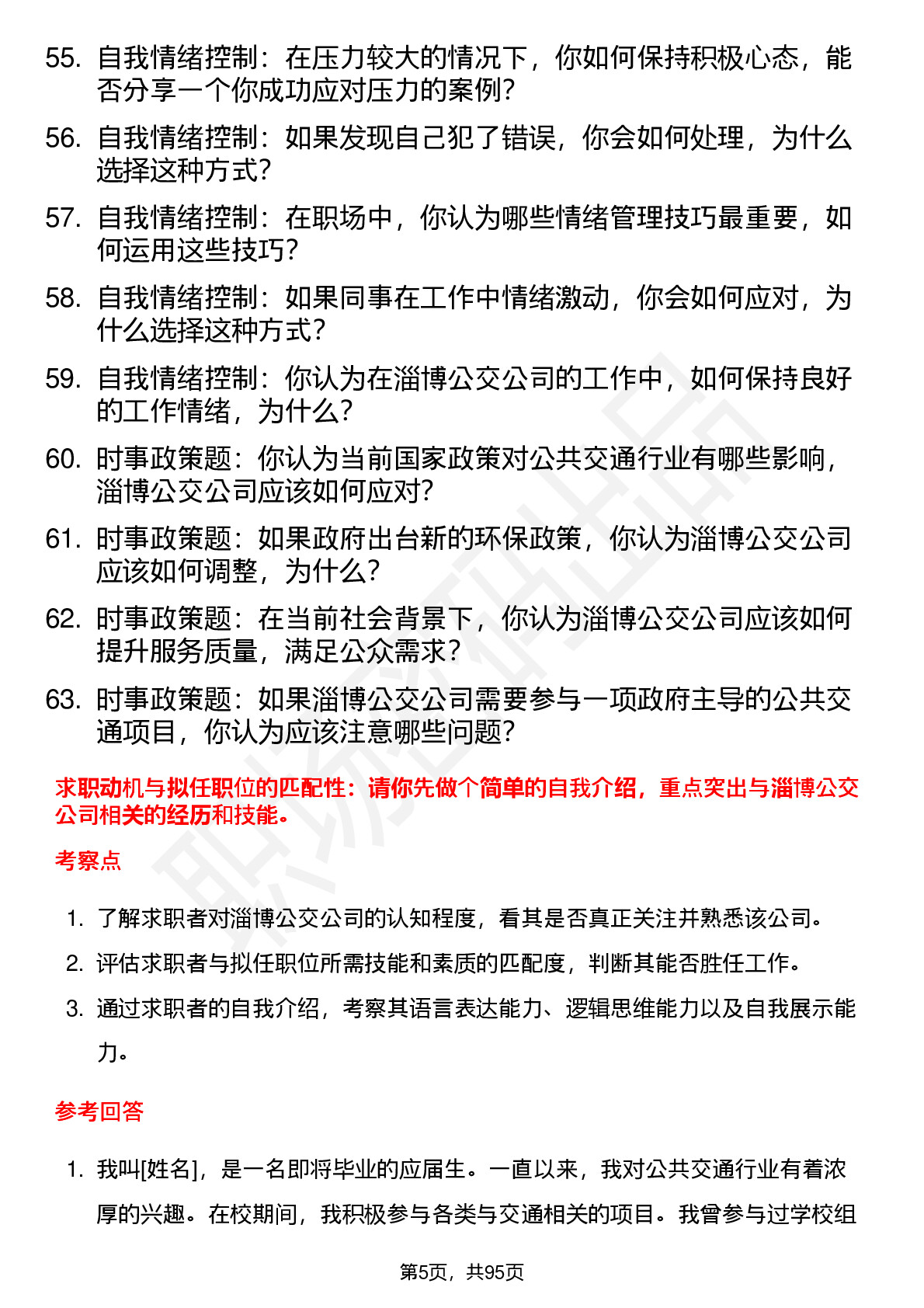 55. 自我情绪控制：在压力较大的情况下，你如何保持积极心态，能否分享一个你成功应对压力的案例？

56. 自我情绪控制：如果发现自己犯了错误，你会如何处理，为什么选择这种方式？

57. 自我情绪控制：在职场中，你认为哪些情绪管理技巧最重要，如何运用这些技巧？

58. 自我情绪控制：如果同事在工作中情绪激动，你会如何应对，为什么选择这种方式？

59. 自我情绪控制：你认为在淄博公交公司的工作中，如何保持良好的工作情绪，为什么？

60. 时事政策题：你认为当前国家政策对公共交通行业有哪些影响，淄博公交公司应该如何应对？

61. 时事政策题：如果政府出台新的环保政策，你认为淄博公交公司应该如何调整，为什么？

62. 时事政策题：在当前社会背景下，你认为淄博公交公司应该如何提升服务质量，满足公众需求？

63. 时事政策题：如果淄博公交公司需要参与一项政府主导的公共交通项目，你认为应该注意哪些问题？

求职动机与拟任职位的匹配性：请你先做个简单的自我介绍，重点突出与淄博公交公司相关的经历和技能。

考察点

1. 了解求职者对淄博公交公司的认知程度，看其是否真正关注并熟悉该公司。

2. 评估求职者与拟任职位所需技能和素质的匹配度，判断其能否胜任工作。

3. 通过求职者的自我介绍，考察其语言表达能力、逻辑思维能力以及自我展示能力。

参考回答

1. 我叫[姓名]，是一名即将毕业的应届生。一直以来，我对公共交通行业有着浓厚的兴趣。在校期间，我积极参与各类与交通相关的项目。我曾参与过学校组

第5页，共95页